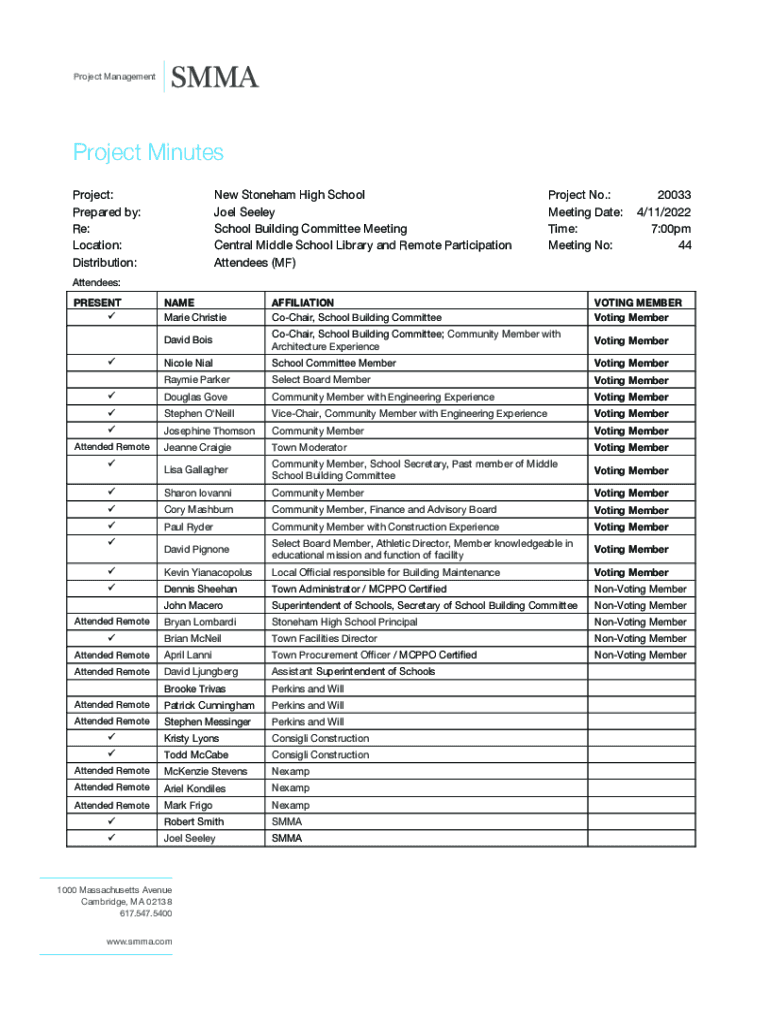 Project Management SMMA

Project Minutes

Project: New Stoneham High School
Prepared by: Joel Seeley
Re: School Building Committee Meeting
Location: Central Middle School Library and Remote Participation
Distribution: Attendees (MF)

Project No.: 20033
Meeting Date: 4/11/2022
Time: 7:00pm
Meeting No: 44

Attendees:

| PRESENT | NAME | AFFILIATION | VOTING MEMBER |
|---|---|---|---|
| ✓ | Marie Christie | Co-Chair, School Building Committee | Voting Member |
| | David Bois | Co-Chair, School Building Committee; Community Member with Architecture Experience | Voting Member |
| ✓ | Nicole Nial | School Committee Member | Voting Member |
| | Raymie Parker | Select Board Member | Voting Member |
| ✓ | Douglas Gove | Community Member with Engineering Experience | Voting Member |
| ✓ | Stephen O'Neill | Vice-Chair, Community Member with Engineering Experience | Voting Member |
| ✓ | Josephine Thomson | Community Member | Voting Member |
| Attended Remote | Jeanne Craigie | Town Moderator | Voting Member |
| ✓ | Lisa Gallagher | Community Member, School Secretary, Past member of Middle School Building Committee | Voting Member |
| ✓ | Sharon Iovanni | Community Member | Voting Member |
| ✓ | Cory Mashburn | Community Member, Finance and Advisory Board | Voting Member |
| ✓ | Paul Ryder | Community Member with Construction Experience | Voting Member |
| ✓ | David Pignone | Select Board Member, Athletic Director, Member knowledgeable in educational mission and function of facility | Voting Member |
| ✓ | Kevin Yianacopolus | Local Official responsible for Building Maintenance | Voting Member |
| ✓ | Dennis Sheehan | Town Administrator / MCPPO Certified | Non-Voting Member |
| | John Macero | Superintendent of Schools, Secretary of School Building Committee | Non-Voting Member |
| Attended Remote | Bryan Lombardi | Stoneham High School Principal | Non-Voting Member |
| ✓ | Brian McNeil | Town Facilities Director | Non-Voting Member |
| Attended Remote | April Lanni | Town Procurement Officer / MCPPO Certified | Non-Voting Member |
| Attended Remote | David Ljungberg | Assistant Superintendent of Schools | |
| | Brooke Trivas | Perkins and Will | |
| Attended Remote | Patrick Cunningham | Perkins and Will | |
| Attended Remote | Stephen Messinger | Perkins and Will | |
| ✓ | Kristy Lyons | Consigli Construction | |
| ✓ | Todd McCabe | Consigli Construction | |
| Attended Remote | McKenzie Stevens | Nexamp | |
| Attended Remote | Ariel Kondiles | Nexamp | |
| Attended Remote | Mark Frigo | Nexamp | |
| ✓ | Robert Smith | SMMA | |
| ✓ | Joel Seeley | SMMA | |

1000 Massachusetts Avenue
Cambridge, MA 02138
617.547.5400

www.smma.com